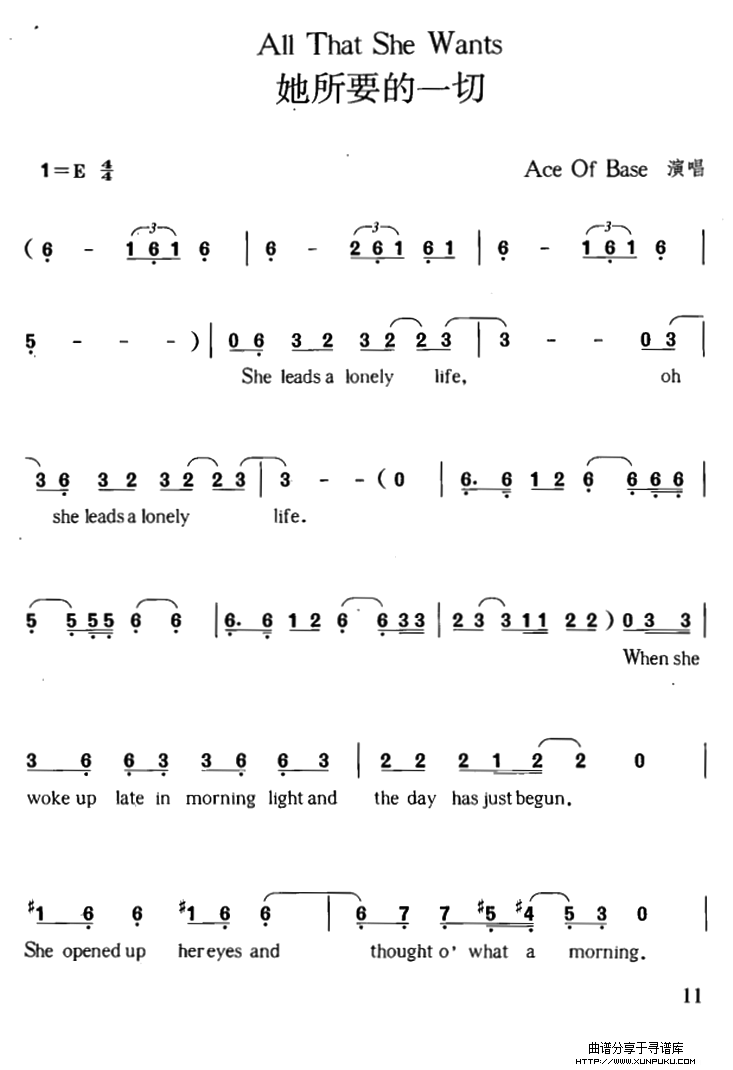 All That She Wants
她所要的一切

1=E $\frac{4}{4}$

Ace Of Base 演唱

( 6 - 1 6 1 6 | 6 - 2 6 1 6 1 | 6 - 1 6 1 6 |

5 - - - ) | 0 6 3 2 3 2 2 3 | 3 - - 0 3 |

She leads a lonely life, oh

3 6 3 2 3 2 2 3 | 3 - - ( 0 | 6. 6 1 2 6 6 6 6 |

she leads a lonely life.

5 5 5 5 6 6 | 6. 6 1 2 6 6 3 3 | 2 3 3 1 1 2 2 ) 0 3 3 |

When she

3 6 6 3 3 6 6 3 | 2 2 2 1 2 2 0 |

woke up late in morning light and the day has just begun.

#1 6 6 #1 6 6 | 6 7 7 #5 #4 5 3 0 |

She opened up her eyes and thought o' what a morning.

11

曲谱分享于寻谱库
HTTP://WWW.XUNPUKU.COM